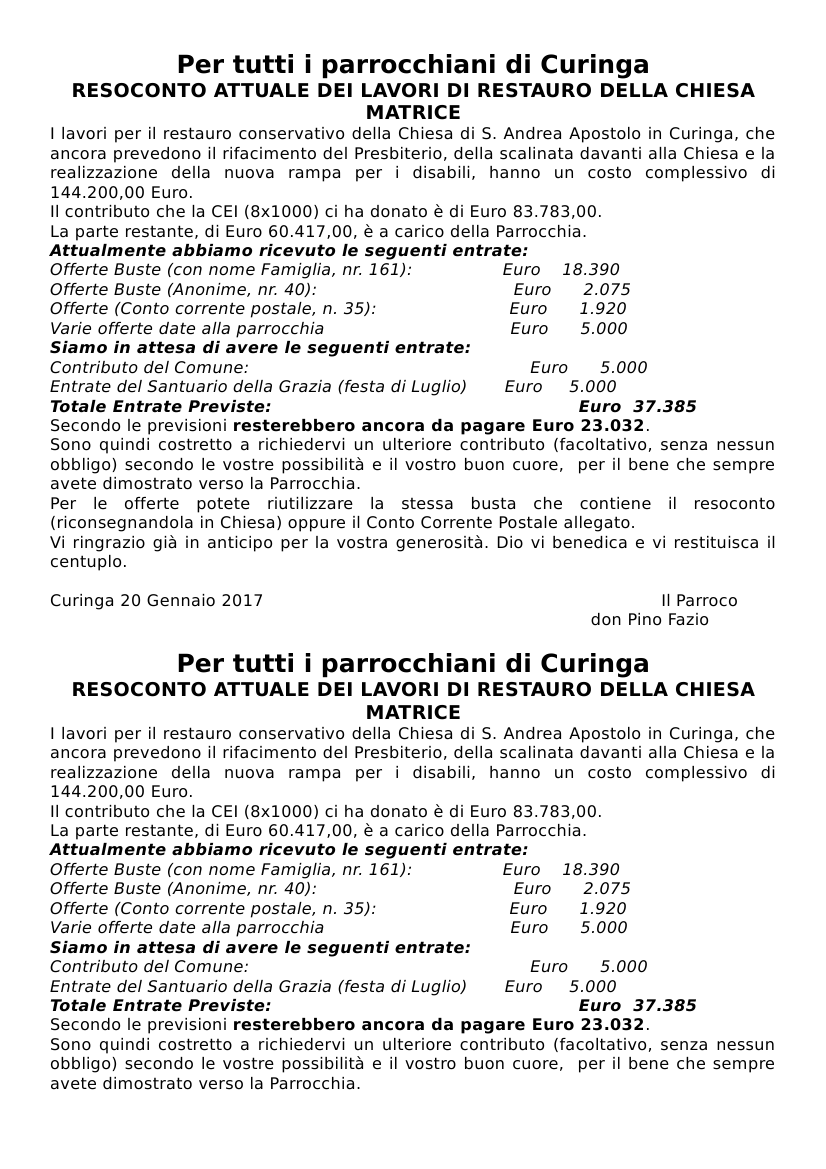 Per tutti i parrocchiani di Curinga
RESOCONTO ATTUALE DEI LAVORI DI RESTAURO DELLA CHIESA MATRICE

I lavori per il restauro conservativo della Chiesa di S. Andrea Apostolo in Curinga, che ancora prevedono il rifacimento del Presbiterio, della scalinata davanti alla Chiesa e la realizzazione della nuova rampa per i disabili, hanno un costo complessivo di 144.200,00 Euro.
Il contributo che la CEI (8x1000) ci ha donato è di Euro 83.783,00.
La parte restante, di Euro 60.417,00, è a carico della Parrocchia.
Attualmente abbiamo ricevuto le seguenti entrate:
Offerte Buste (con nome Famiglia, nr. 161): Euro 18.390
Offerte Buste (Anonime, nr. 40): Euro 2.075
Offerte (Conto corrente postale, n. 35): Euro 1.920
Varie offerte date alla parrocchia Euro 5.000
Siamo in attesa di avere le seguenti entrate:
Contributo del Comune: Euro 5.000
Entrate del Santuario della Grazia (festa di Luglio) Euro 5.000
Totale Entrate Previste: Euro 37.385
Secondo le previsioni resterebbero ancora da pagare Euro 23.032.
Sono quindi costretto a richiedervi un ulteriore contributo (facoltativo, senza nessun obbligo) secondo le vostre possibilità e il vostro buon cuore, per il bene che sempre avete dimostrato verso la Parrocchia.
Per le offerte potete riutilizzare la stessa busta che contiene il resoconto (riconsegnandola in Chiesa) oppure il Conto Corrente Postale allegato.
Vi ringrazio già in anticipo per la vostra generosità. Dio vi benedica e vi restituisca il centuplo.

Curinga 20 Gennaio 2017 Il Parroco
don Pino Fazio

Per tutti i parrocchiani di Curinga
RESOCONTO ATTUALE DEI LAVORI DI RESTAURO DELLA CHIESA MATRICE

I lavori per il restauro conservativo della Chiesa di S. Andrea Apostolo in Curinga, che ancora prevedono il rifacimento del Presbiterio, della scalinata davanti alla Chiesa e la realizzazione della nuova rampa per i disabili, hanno un costo complessivo di 144.200,00 Euro.
Il contributo che la CEI (8x1000) ci ha donato è di Euro 83.783,00.
La parte restante, di Euro 60.417,00, è a carico della Parrocchia.
Attualmente abbiamo ricevuto le seguenti entrate:
Offerte Buste (con nome Famiglia, nr. 161): Euro 18.390
Offerte Buste (Anonime, nr. 40): Euro 2.075
Offerte (Conto corrente postale, n. 35): Euro 1.920
Varie offerte date alla parrocchia Euro 5.000
Siamo in attesa di avere le seguenti entrate:
Contributo del Comune: Euro 5.000
Entrate del Santuario della Grazia (festa di Luglio) Euro 5.000
Totale Entrate Previste: Euro 37.385
Secondo le previsioni resterebbero ancora da pagare Euro 23.032.
Sono quindi costretto a richiedervi un ulteriore contributo (facoltativo, senza nessun obbligo) secondo le vostre possibilità e il vostro buon cuore, per il bene che sempre avete dimostrato verso la Parrocchia.